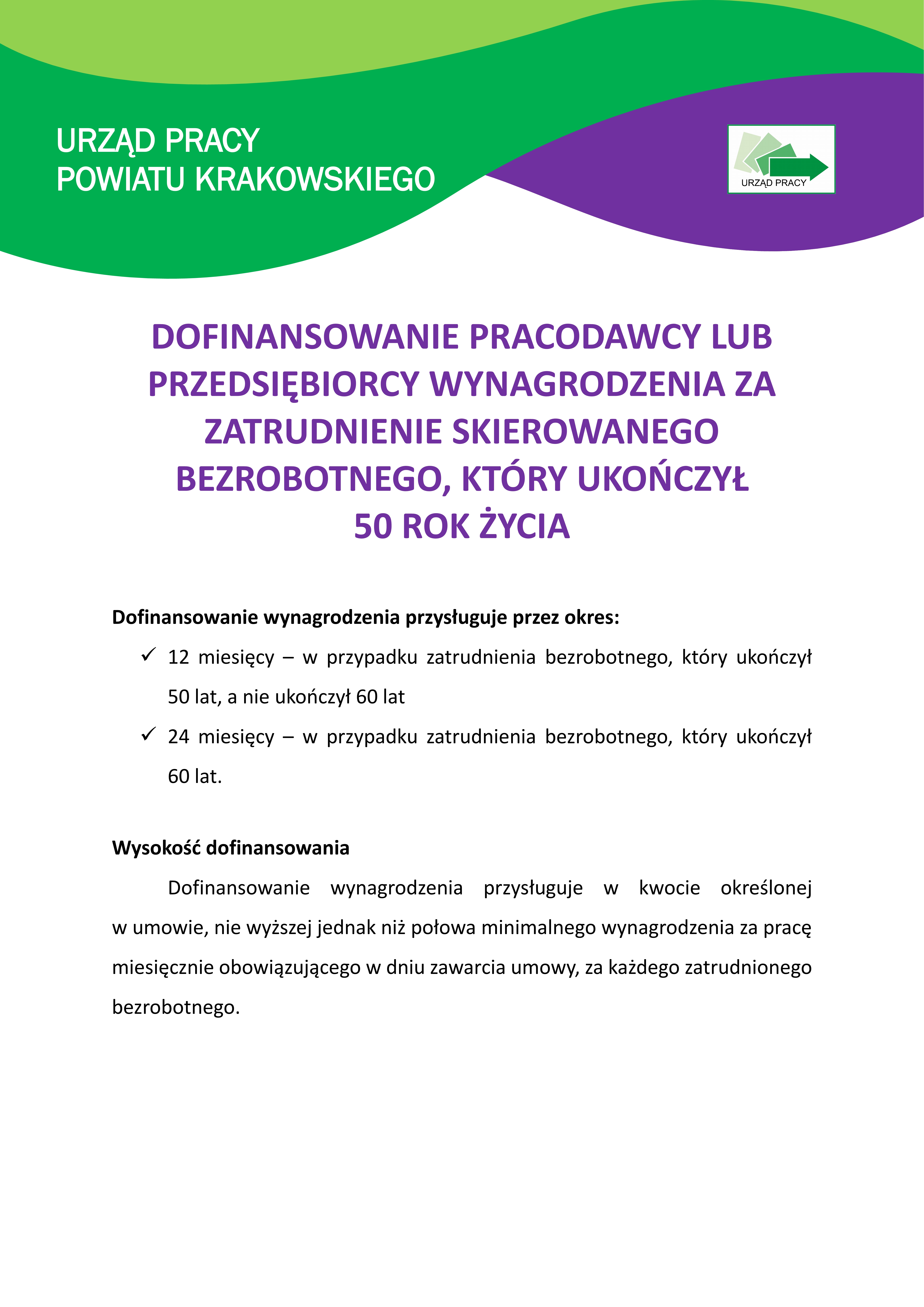 URZĄD PRACY
POWIATU KRAKOWSKIEGO

URZĄD PRACY

DOFINANSOWANIE PRACODAWCY LUB PRZEDSIĘBIORCY WYNAGRODZENIA ZA ZATRUDNIENIE SKIEROWANEGO BEZROBOTNEGO, KTÓRY UKOŃCZYŁ 50 ROK ŻYCIA

Dofinansowanie wynagrodzenia przysługuje przez okres:

✓ 12 miesięcy – w przypadku zatrudnienia bezrobotnego, który ukończył 50 lat, a nie ukończył 60 lat

✓ 24 miesięcy – w przypadku zatrudnienia bezrobotnego, który ukończył 60 lat.

Wysokość dofinansowania

Dofinansowanie wynagrodzenia przysługuje w kwocie określonej w umowie, nie wyższej jednak niż połowa minimalnego wynagrodzenia za pracę miesięcznie obowiązującego w dniu zawarcia umowy, za każdego zatrudnionego bezrobotnego.